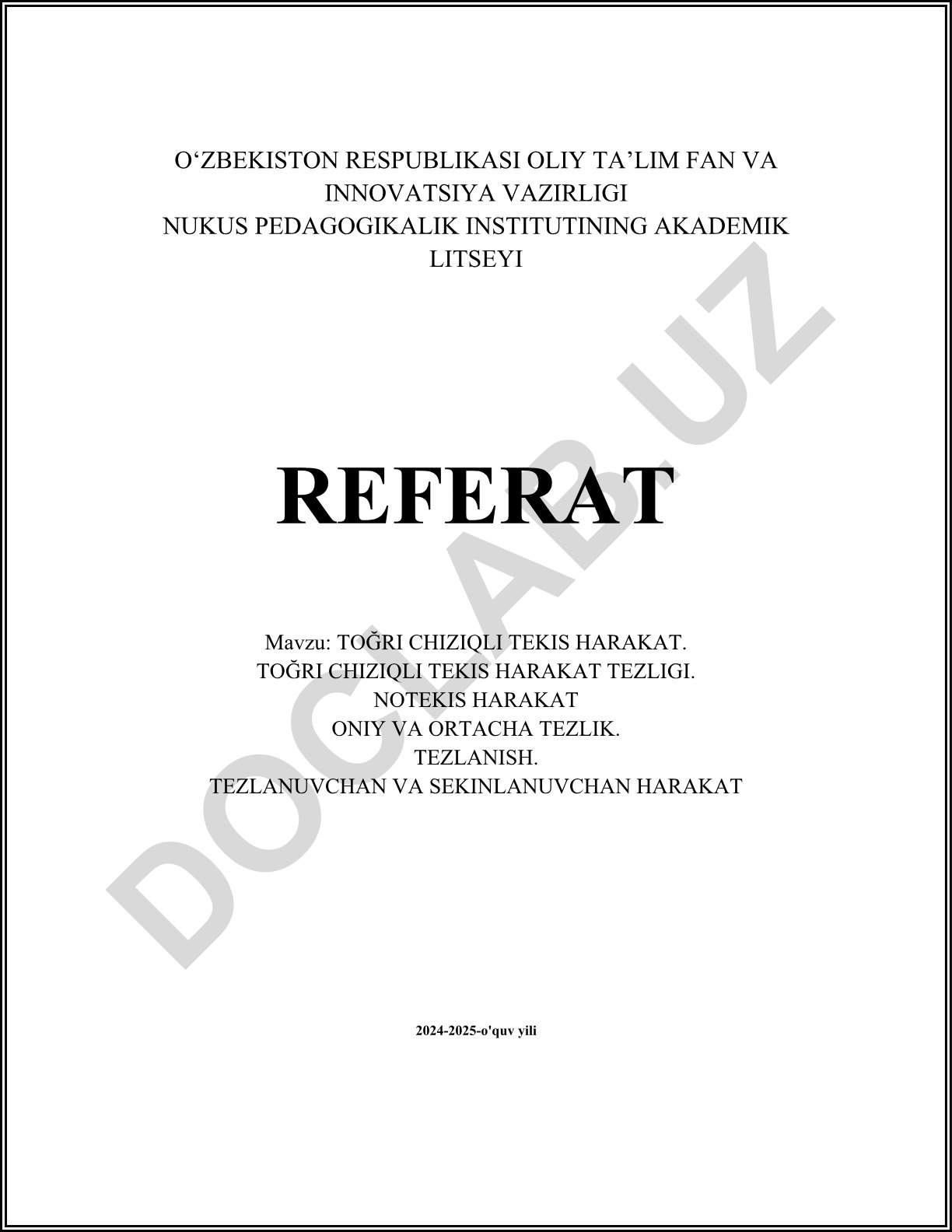 O‘ZBEKISTON RESPUBLIKASI OLIY TA’LIM FAN VA INNOVATSIYA VAZIRLIGI
NUKUS PEDAGOGIKALIK INSTITUTINING AKADEMIK LITSEYI

REFERAT

Mavzu: TOĞRI CHIZIQLI TEKIS HARAKAT.
TOĞRI CHIZIQLI TEKIS HARAKAT TEZLIGI.
NOTEKIS HARAKAT
ONIY VA ORTACHA TEZLIK.
TEZLANISH.
TEZLANUVCHAN VA SEKINLANUVCHAN HARAKAT

2024-2025-o'quv yili

DOCLAB.UZ